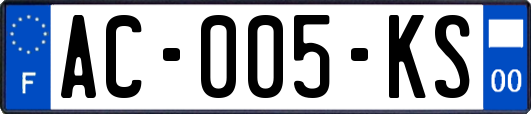 F
AC-005-KS
00